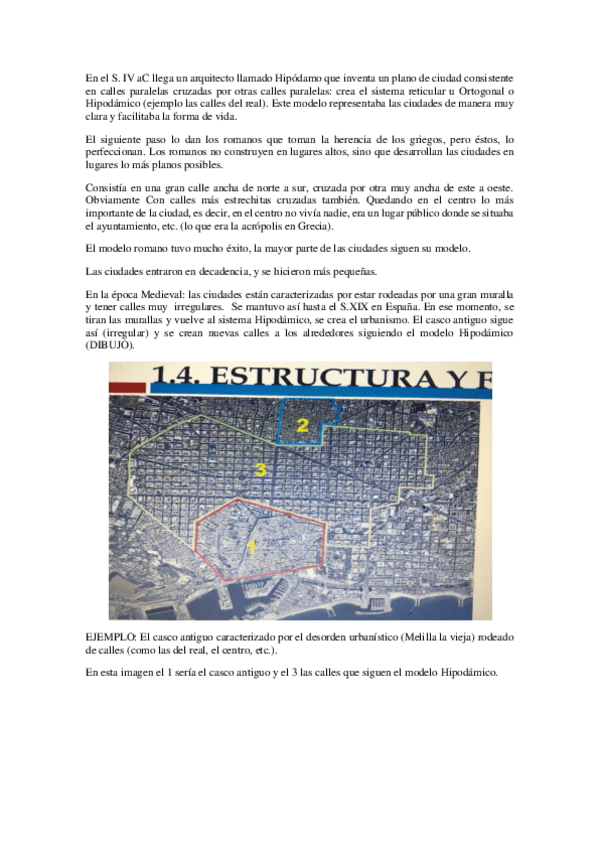 En el S. IV aC llega un arquitecto llamado Hipódamo que inventa un plano de ciudad consistente en calles paralelas cruzadas por otras calles paralelas: crea el sistema reticular u Ortogonal o Hipodámico (ejemplo las calles del real). Este modelo representaba las ciudades de manera muy clara y facilitaba la forma de vida.

El siguiente paso lo dan los romanos que toman la herencia de los griegos, pero éstos, lo perfeccionan. Los romanos no construyen en lugares altos, sino que desarrollan las ciudades en lugares lo más planos posibles.

Consistía en una gran calle ancha de norte a sur, cruzada por otra muy ancha de este a oeste. Obviamente Con calles más estrechitas cruzadas también. Quedando en el centro lo más importante de la ciudad, es decir, en el centro no vivía nadie, era un lugar público donde se situaba el ayuntamiento, etc. (lo que era la acrópolis en Grecia).

El modelo romano tuvo mucho éxito, la mayor parte de las ciudades siguen su modelo.

Las ciudades entraron en decadencia, y se hicieron más pequeñas.

En la época Medieval: las ciudades están caracterizadas por estar rodeadas por una gran muralla y tener calles muy irregulares. Se mantuvo así hasta el S.XIX en España. En ese momento, se tiran las murallas y vuelve al sistema Hipodámico, se crea el urbanismo. El casco antiguo sigue así (irregular) y se crean nuevas calles a los alrededores siguiendo el modelo Hipodámico (DIBUJO).

1.4. ESTRUCTURA Y F

2

3

1

EJEMPLO: El casco antiguo caracterizado por el desorden urbanístico (Melilla la vieja) rodeado de calles (como las del real, el centro, etc.).

En esta imagen el 1 sería el casco antiguo y el 3 las calles que siguen el modelo Hipodámico.